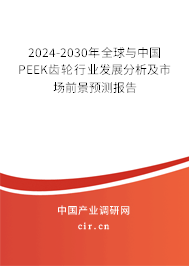 2024-2030年全球与中国PEEK齿轮行业发展分析及市场前景预测报告

中国产业调研网

cir.cn